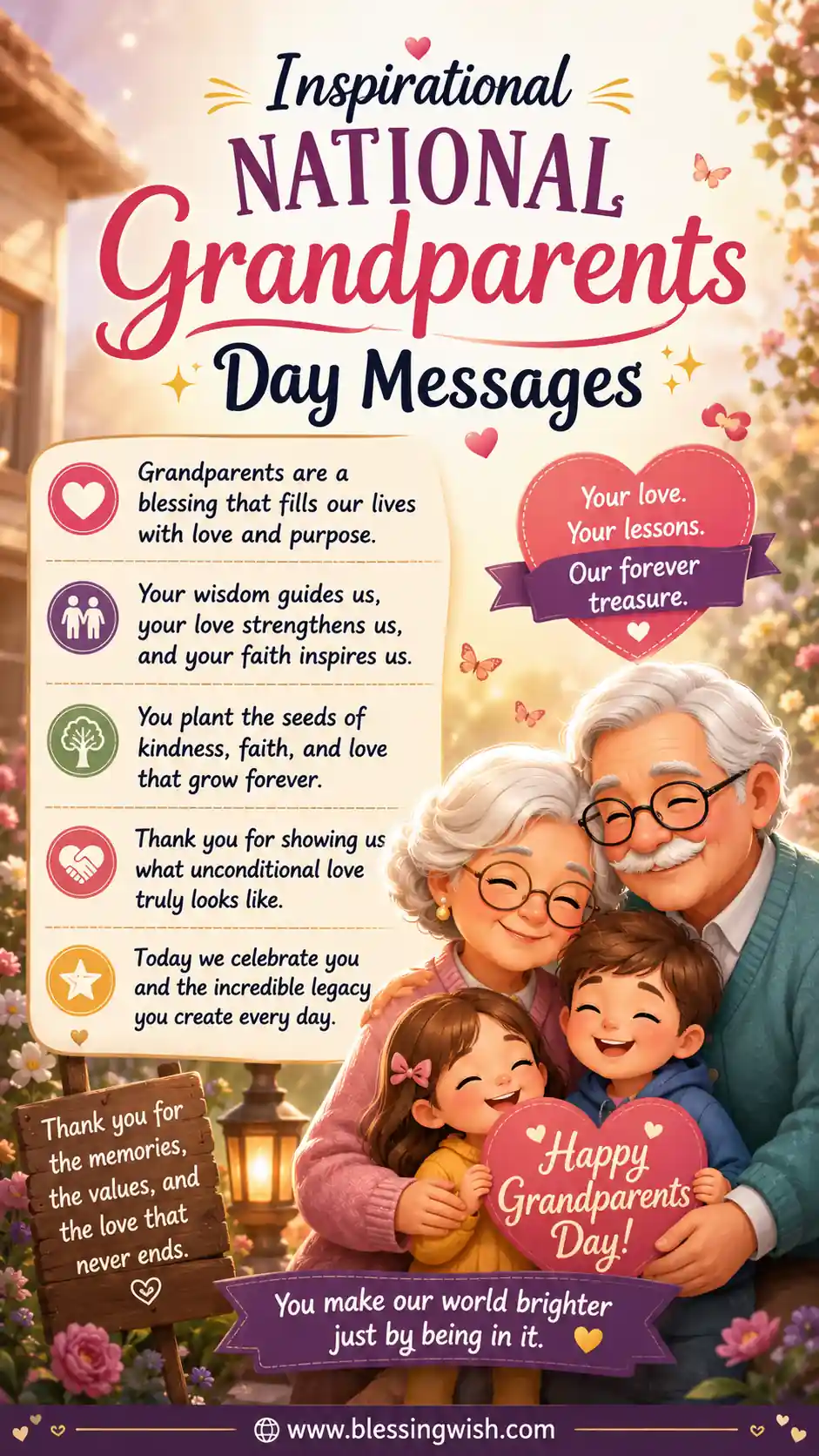 Inspirational NATIONAL Grandparents Day Messages

Grandparents are a blessing that fills our lives with love and purpose.

Your wisdom guides us, your love strengthens us, and your faith inspires us.

You plant the seeds of kindness, faith, and love that grow forever.

Thank you for showing us what unconditional love truly looks like.

Today we celebrate you and the incredible legacy you create every day.

Your love. Your lessons. Our forever treasure.

Thank you for the memories, the values, and the love that never ends.

Happy Grandparents Day!

You make our world brighter just by being in it.

www.blessingwish.com